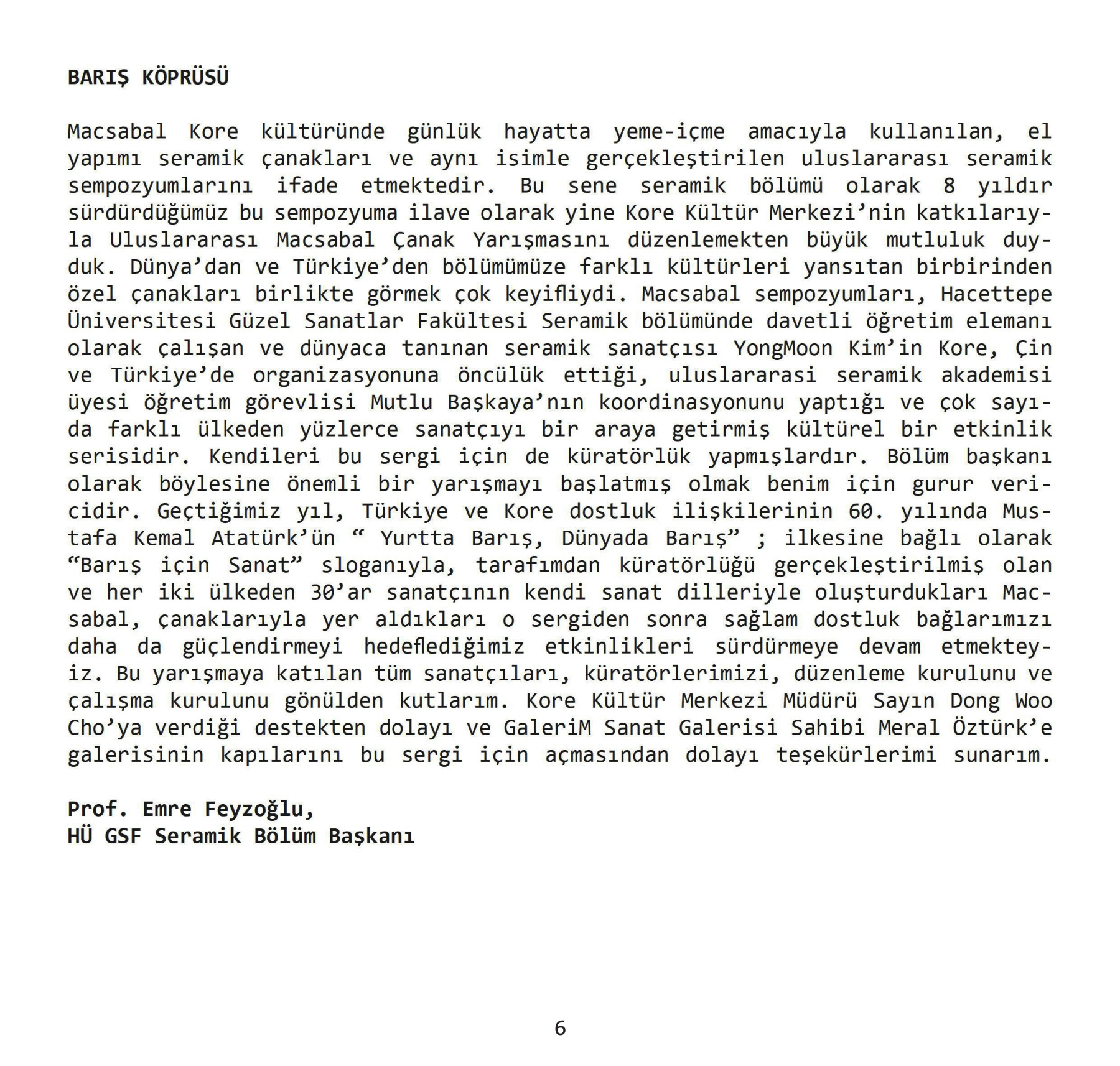 BARIŞ KÖPRÜSÜ

Macsabal Kore kültüründe günlük hayatta yeme-içme amacıyla kullanılan, el yapımı seramik çanakları ve aynı isimle gerçekleştirilen uluslararası seramik sempozyumlarını ifade etmektedir. Bu sene seramik bölümü olarak 8 yıldır sürdürdüğümüz bu sempozyuma ilave olarak yine Kore Kültür Merkezi'nin katkılarıyla Uluslararası Macsabal Çanak Yarışmasını düzenlemekten büyük mutluluk duyduk. Dünya'dan ve Türkiye'den bölümümüze farklı kültürleri yansıtan birbirinden özel çanakları birlikte görmek çok keyifliydi. Macsabal sempozyumları, Hacettepe Üniversitesi Güzel Sanatlar Fakültesi Seramik bölümünde davetli öğretim elemanı olarak çalışan ve dünyaca tanınan seramik sanatçısı YongMoon Kim'in Kore, Çin ve Türkiye'de organizasyonuna öncülük ettiği, uluslararasi seramik akademisi üyesi öğretim görevlisi Mutlu Başkaya'nın koordinasyonunu yaptığı ve çok sayıda farklı ülkeden yüzlerce sanatçıyı bir araya getirmiş kültürel bir etkinlik serisidir. Kendileri bu sergi için de küratörlük yapmışlardır. Bölüm başkanı olarak böylesine önemli bir yarışmayı başlatmış olmak benim için gurur vericidir. Geçtiğimiz yıl, Türkiye ve Kore dostluk ilişkilerinin 60. yılında Mustafa Kemal Atatürk'ün " Yurtta Barış, Dünyada Barış" ; ilkesine bağlı olarak "Barış için Sanat" sloganıyla, tarafımdan küratörlüğü gerçekleştirilmiş olan ve her iki ülkeden 30'ar sanatçının kendi sanat dilleriyle oluşturdukları Macsabal, çanaklarıyla yer aldıkları o sergiden sonra sağlam dostluk bağlarımızı daha da güçlendirmeyi hedeflediğimiz etkinlikleri sürdürmeye devam etmekteyiz. Bu yarışmaya katılan tüm sanatçıları, küratörlerimizi, düzenleme kurulunu ve çalışma kurulunu gönülden kutlarım. Kore Kültür Merkezi Müdürü Sayın Dong Woo Cho'ya verdiği destekten dolayı ve GaleriM Sanat Galerisi Sahibi Meral Öztürk'e galerisinin kapılarını bu sergi için açmasından dolayı teşekürlerimi sunarım.

Prof. Emre Feyzoğlu,
HÜ GSF Seramik Bölüm Başkanı

6